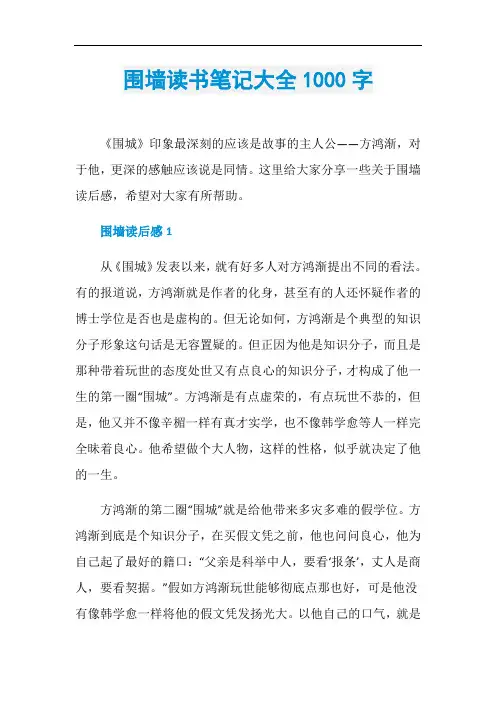 围墙读书笔记大全 1000 字

《围城》印象最深刻的应该是故事的主人公——方鸿渐，对于他，更深的感触应该说是同情。这里给大家分享一些关于围墙读后感，希望对大家有所帮助。

围墙读后感 1

从《围城》发表以来，就有好多人对方鸿渐提出不同的看法。有的报道说，方鸿渐就是作者的化身，甚至有的人还怀疑作者的博士学位是否也是虚构的。但无论如何，方鸿渐是个典型的知识分子形象这句话是无容置疑的。但正因为他是知识分子，而且是那种带着玩世的态度处世又有点良心的知识分子，才构成了他一生的第一圈“围城”。方鸿渐是有点虚荣的，有点玩世不恭的，但是，他又并不像辛楣一样有真才实学，也不像韩学愈等人一样完全昧着良心。他希望做个大人物，这样的性格，似乎就决定了他的一生。

方鸿渐的第二圈“围城”就是给他带来多灾多难的假学位。方鸿渐到底是个知识分子，在买假文凭之前，他也问问良心，他为自己起了最好的籍口：“父亲是科举中人，要看‘报条’，丈人是商人，要看契据。”假如方鸿渐玩世能够彻底点那也好，可是他没有像韩学愈一样将他的假文凭发扬光大。以他自己的口气，就是